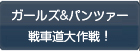 ガールズ&パンツァー
戦車道大作戦！